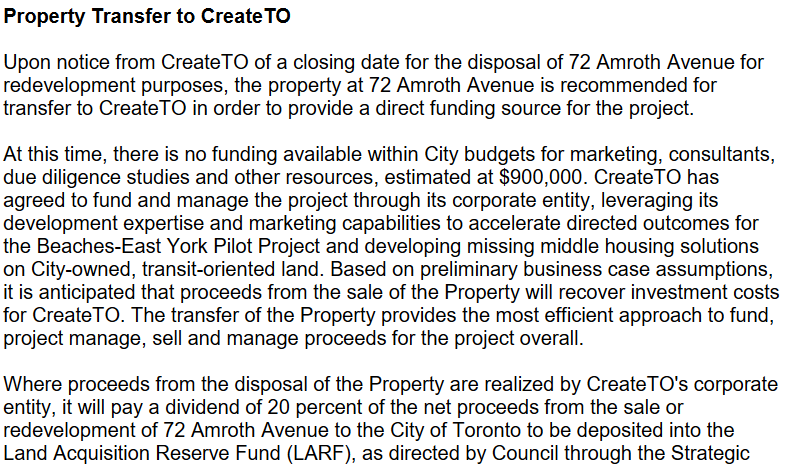 Property Transfer to CreateTO

Upon notice from CreateTO of a closing date for the disposal of 72 Amroth Avenue for redevelopment purposes, the property at 72 Amroth Avenue is recommended for transfer to CreateTO in order to provide a direct funding source for the project.

At this time, there is no funding available within City budgets for marketing, consultants, due diligence studies and other resources, estimated at $900,000. CreateTO has agreed to fund and manage the project through its corporate entity, leveraging its development expertise and marketing capabilities to accelerate directed outcomes for the Beaches-East York Pilot Project and developing missing middle housing solutions on City-owned, transit-oriented land. Based on preliminary business case assumptions, it is anticipated that proceeds from the sale of the Property will recover investment costs for CreateTO. The transfer of the Property provides the most efficient approach to fund, project manage, sell and manage proceeds for the project overall.

Where proceeds from the disposal of the Property are realized by CreateTO's corporate entity, it will pay a dividend of 20 percent of the net proceeds from the sale or redevelopment of 72 Amroth Avenue to the City of Toronto to be deposited into the Land Acquisition Reserve Fund (LARF), as directed by Council through the Strategic